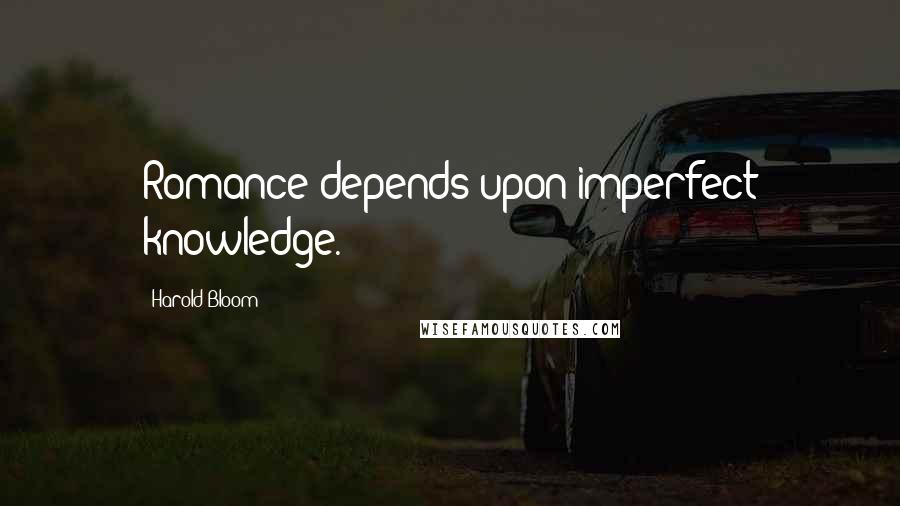 Romance depends upon imperfect knowledge.

Harold Bloom

WISEFAMOUSQUOTES.COM